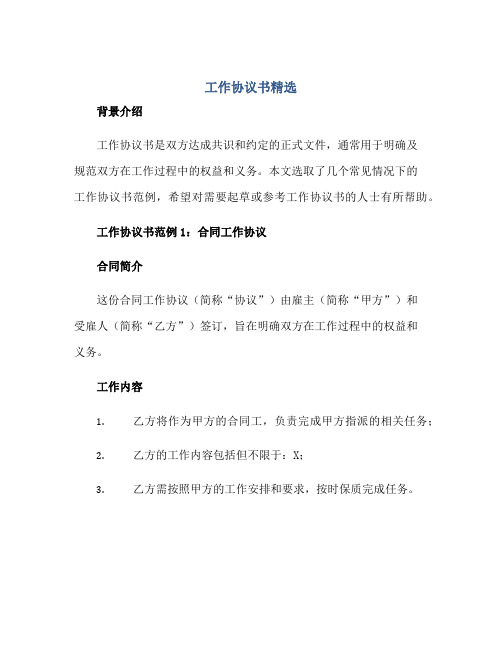 工作协议书精选

背景介绍

工作协议书是双方达成共识和约定的正式文件，通常用于明确及规范双方在工作过程中的权益和义务。本文选取了几个常见情况下的工作协议书范例，希望对需要起草或参考工作协议书的人士有所帮助。

工作协议书范例 1：合同工作协议

合同简介

这份合同工作协议（简称“协议”）由雇主（简称“甲方”）和受雇人（简称“乙方”）签订，旨在明确双方在工作过程中的权益和义务。

工作内容

1. 乙方将作为甲方的合同工，负责完成甲方指派的相关任务；

2. 乙方的工作内容包括但不限于：X；

3. 乙方需按照甲方的工作安排和要求，按时保质完成任务。